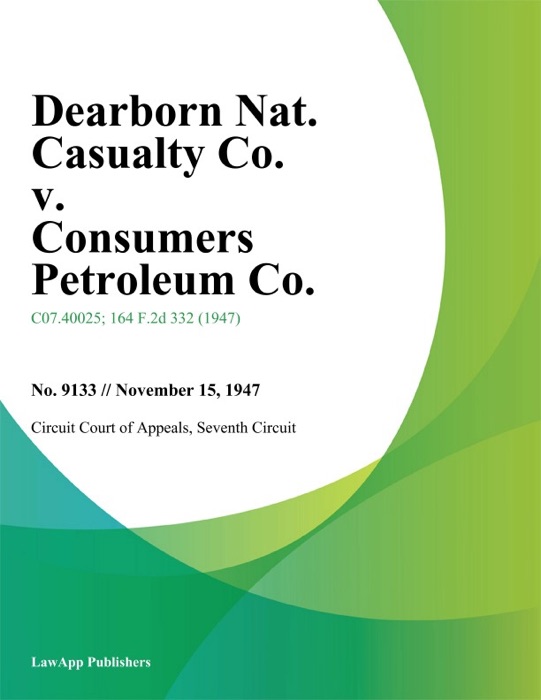 Dearborn Nat. Casualty Co. v. Consumers Petroleum Co.

C07.40025; 164 F.2d 332 (1947)

No. 9133 // November 15, 1947

Circuit Court of Appeals, Seventh Circuit

LawApp Publishers